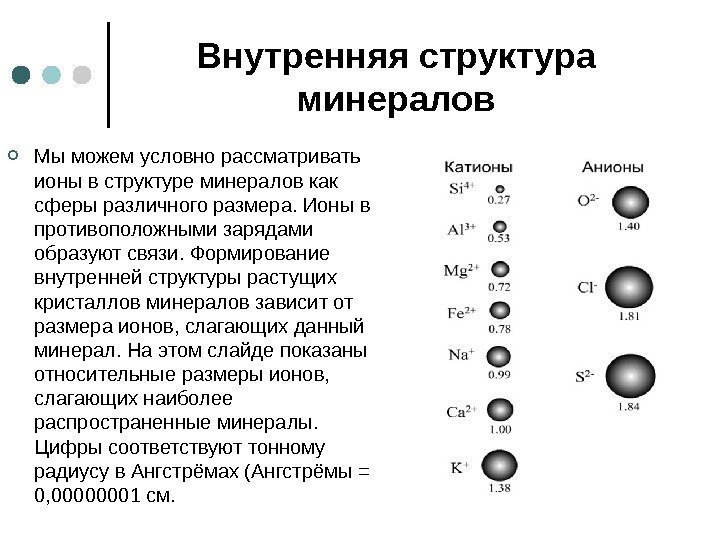 Внутренняя структура минералов

Мы можем условно рассматривать ионы в структуре минералов как сферы различного размера. Ионы в противоположными зарядами образуют связи. Формирование внутренней структуры растущих кристаллов минералов зависит от размера ионов, слагающих данный минерал. На этом слайде показаны относительные размеры ионов, слагающих наиболее распространенные минералы. Цифры соответствуют тонному радиусу в Ангстрёмах (Ангстрёмы = 0,00000001 см.

Катионы
$Si^{4+}$ 0.27
$Al^{3+}$ 0.53
$Mg^{2+}$ 0.72
$Fe^{2+}$ 0.78
$Na^{+}$ 0.99
$Ca^{2+}$ 1.00
$K^{+}$ 1.38

Анионы
$O^{2-}$ 1.40
$Cl^{-}$ 1.81
$S^{2-}$ 1.84